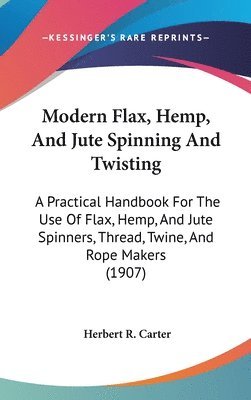 —KESSINGER'S RARE REPRINTS—

Modern Flax, Hemp, And Jute Spinning And Twisting

A Practical Handbook For The Use Of Flax, Hemp, And Jute Spinners, Thread, Twine, And Rope Makers (1907)

Herbert R. Carter